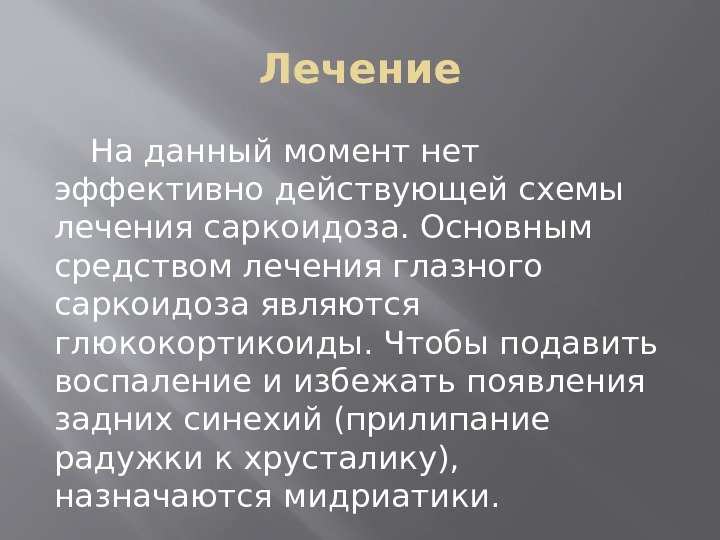 Лечение

На данный момент нет эффективно действующей схемы лечения саркоидоза. Основным средством лечения глазного саркоидоза являются глюкокортикоиды. Чтобы подавить воспаление и избежать появления задних синехий (прилипание радужки к хрусталику), назначаются мидриатики.